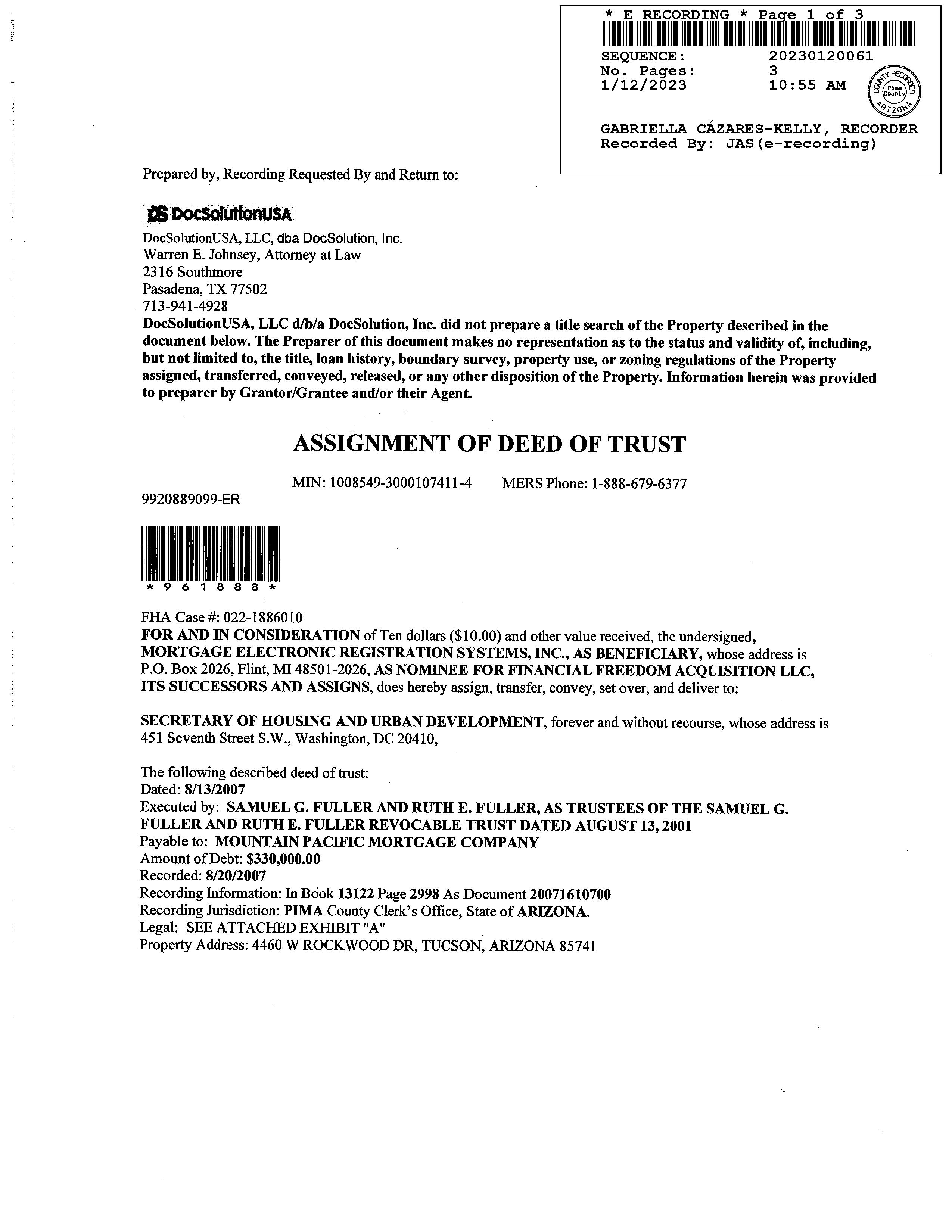 * E RECORDING * Page 1 of 3
SEQUENCE: 20230120061
No. Pages: 3
1/12/2023 10:55 AM
COUNTY RECORDER Pima County ARIZONA

GABRIELLA CÁZARES-KELLY, RECORDER
Recorded By: JAS(e-recording)

Prepared by, Recording Requested By and Return to:

DS DocSolutionUSA

DocSolutionUSA, LLC, dba DocSolution, Inc.
Warren E. Johnsey, Attorney at Law
2316 Southmore
Pasadena, TX 77502
713-941-4928
DocSolutionUSA, LLC d/b/a DocSolution, Inc. did not prepare a title search of the Property described in the document below. The Preparer of this document makes no representation as to the status and validity of, including, but not limited to, the title, loan history, boundary survey, property use, or zoning regulations of the Property assigned, transferred, conveyed, released, or any other disposition of the Property. Information herein was provided to preparer by Grantor/Grantee and/or their Agent.

ASSIGNMENT OF DEED OF TRUST

MIN: 1008549-3000107411-4 MERS Phone: 1-888-679-6377
9920889099-ER

* 9 6 1 8 8 8 *

FHA Case #: 022-1886010
FOR AND IN CONSIDERATION of Ten dollars ($10.00) and other value received, the undersigned, MORTGAGE ELECTRONIC REGISTRATION SYSTEMS, INC., AS BENEFICIARY, whose address is P.O. Box 2026, Flint, MI 48501-2026, AS NOMINEE FOR FINANCIAL FREEDOM ACQUISITION LLC, ITS SUCCESSORS AND ASSIGNS, does hereby assign, transfer, convey, set over, and deliver to:

SECRETARY OF HOUSING AND URBAN DEVELOPMENT, forever and without recourse, whose address is 451 Seventh Street S.W., Washington, DC 20410,

The following described deed of trust:
Dated: 8/13/2007
Executed by: SAMUEL G. FULLER AND RUTH E. FULLER, AS TRUSTEES OF THE SAMUEL G. FULLER AND RUTH E. FULLER REVOCABLE TRUST DATED AUGUST 13, 2001
Payable to: MOUNTAIN PACIFIC MORTGAGE COMPANY
Amount of Debt: $330,000.00
Recorded: 8/20/2007
Recording Information: In Book 13122 Page 2998 As Document 20071610700
Recording Jurisdiction: PIMA County Clerk's Office, State of ARIZONA.
Legal: SEE ATTACHED EXHIBIT "A"
Property Address: 4460 W ROCKWOOD DR, TUCSON, ARIZONA 85741